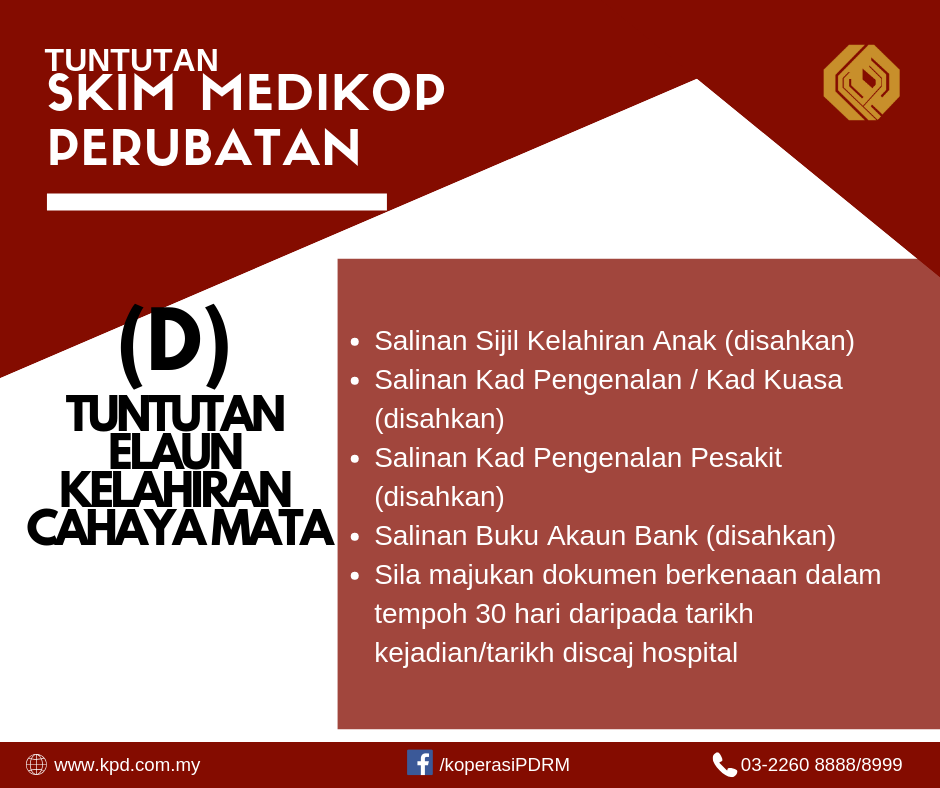 TUNTUTAN
SKIM MEDIKOP
PERUBATAN

(D)
TUNTUTAN
ELAUN
KELAHIRAN
CAHAYA MATA

• Salinan Sijil Kelahiran Anak (disahkan)
• Salinan Kad Pengenalan / Kad Kuasa (disahkan)
• Salinan Kad Pengenalan Pesakit (disahkan)
• Salinan Buku Akaun Bank (disahkan)
• Sila majukan dokumen berkenaan dalam tempoh 30 hari daripada tarikh kejadian/tarikh discaj hospital

www.kpd.com.my
/koperasiPDRM
03-2260 8888/8999